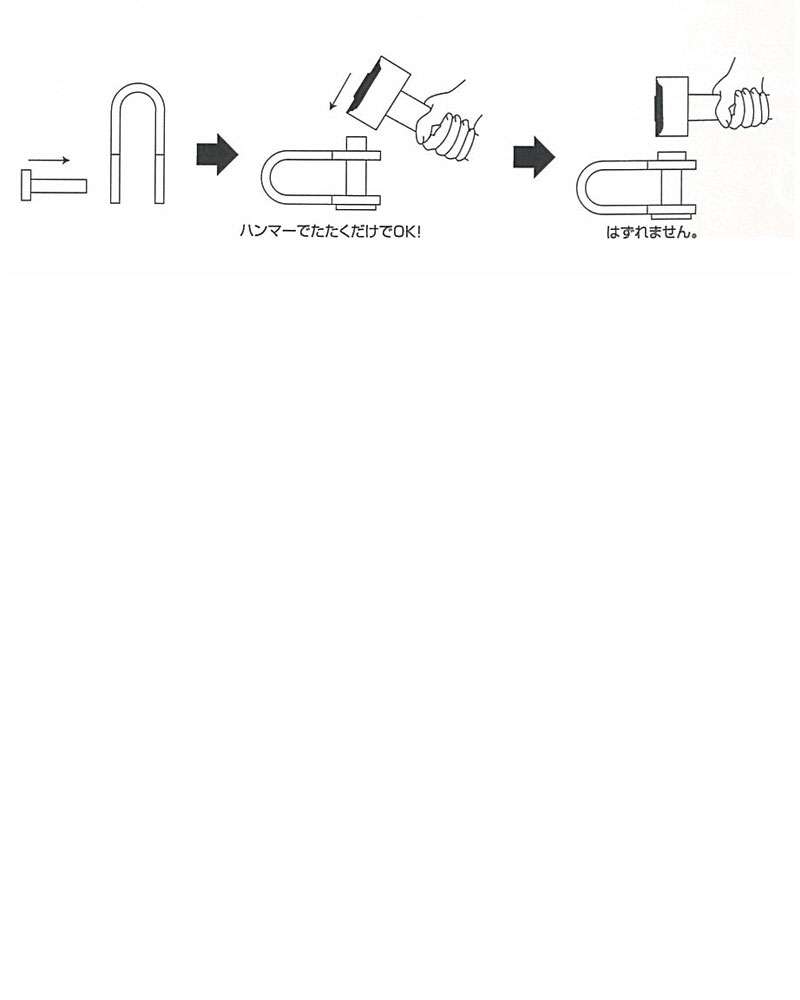 ハンマーでたたくだけでOK!

はずれません。